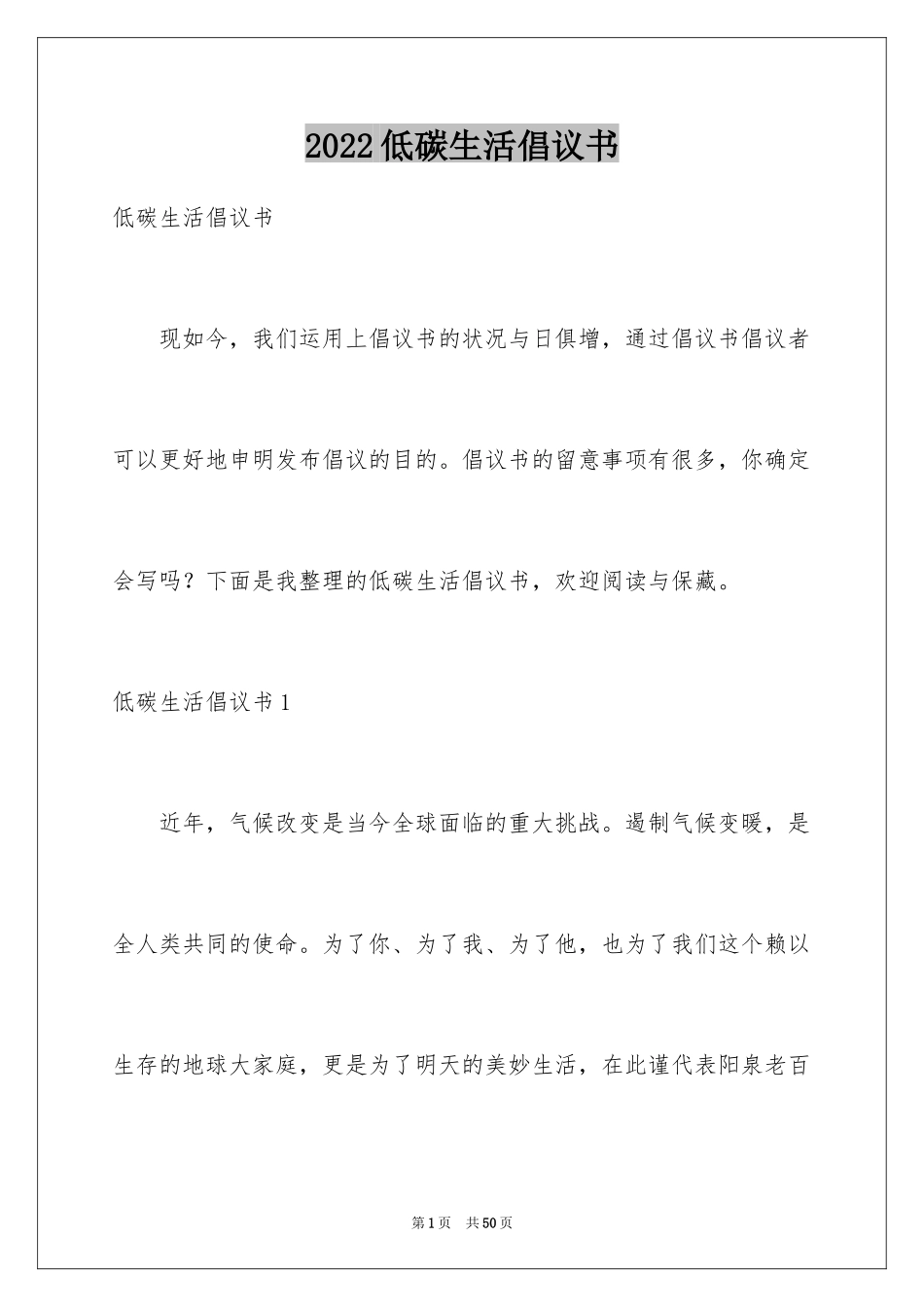 2022低碳生活倡议书

低碳生活倡议书

现如今，我们运用上倡议书的状况与日俱增，通过倡议书倡议者可以更好地申明发布倡议的目的。倡议书的留意事项有很多，你确定会写吗？下面是我整理的低碳生活倡议书，欢迎阅读与保藏。

低碳生活倡议书1

近年，气候改变是当今全球面临的重大挑战。遏制气候变暖，是全人类共同的使命。为了你、为了我、为了他，也为了我们这个赖以生存的地球大家庭，更是为了明天的美妙生活，在此谨代表阳泉老百

第1页 共50页